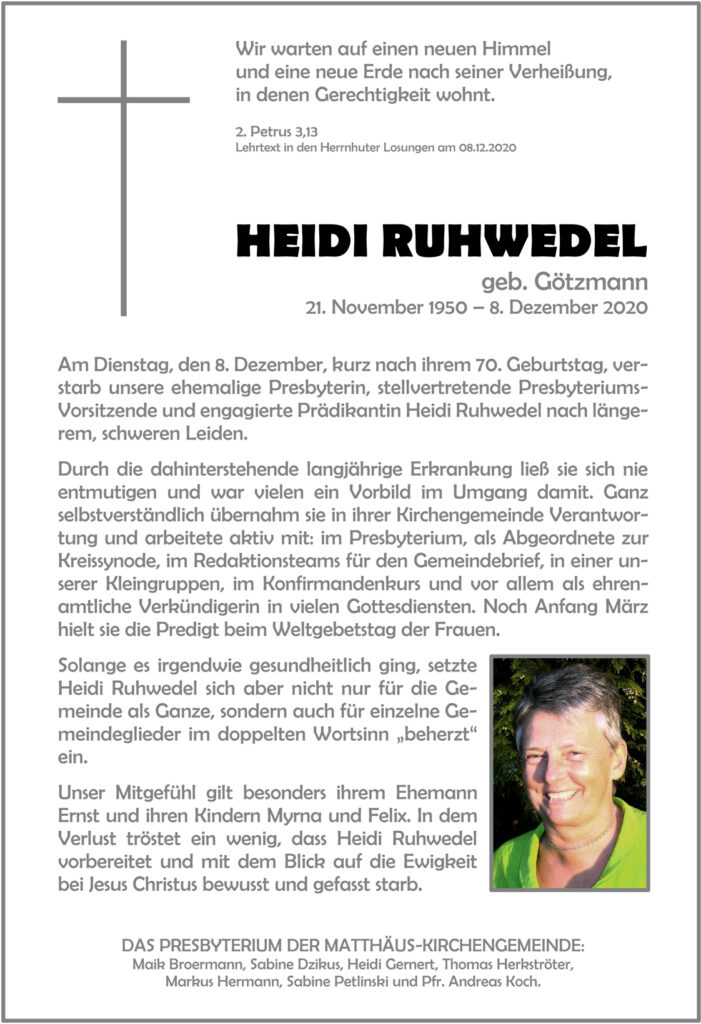 Wir warten auf einen neuen Himmel und eine neue Erde nach seiner Verheißung, in denen Gerechtigkeit wohnt.

2. Petrus 3,13
Lehrtext in den Herrnhuter Losungen am 08.12.2020

HEIDI RUHWEDEL
geb. Götzmann
21. November 1950 – 8. Dezember 2020

Am Dienstag, den 8. Dezember, kurz nach ihrem 70. Geburtstag, verstarb unsere ehemalige Presbyterin, stellvertretende Presbyteriums-Vorsitzende und engagierte Prädikantin Heidi Ruhwedel nach längerem, schweren Leiden.

Durch die dahinterstehende langjährige Erkrankung ließ sie sich nie entmutigen und war vielen ein Vorbild im Umgang damit. Ganz selbstverständlich übernahm sie in ihrer Kirchengemeinde Verantwortung und arbeitete aktiv mit: im Presbyterium, als Abgeordnete zur Kreissynode, im Redaktionsteams für den Gemeindebrief, in einer unserer Kleingruppen, im Konfirmandenkurs und vor allem als ehrenamtliche Verkündigerin in vielen Gottesdiensten. Noch Anfang März hielt sie die Predigt beim Weltgebetstag der Frauen.

Solange es irgendwie gesundheitlich ging, setzte Heidi Ruhwedel sich aber nicht nur für die Gemeinde als Ganze, sondern auch für einzelne Gemeindeglieder im doppelten Wortsinn „beherzt“ ein.

Unser Mitgefühl gilt besonders ihrem Ehemann Ernst und ihren Kindern Myrna und Felix. In dem Verlust tröstet ein wenig, dass Heidi Ruhwedel vorbereitet und mit dem Blick auf die Ewigkeit bei Jesus Christus bewusst und gefasst starb.

DAS PRESBYTERIUM DER MATTHÄUS-KIRCHENGEMEINDE:
Maik Broermann, Sabine Dzikus, Heidi Gernert, Thomas Herkströter, Markus Hermann, Sabine Petlinski und Pfr. Andreas Koch.